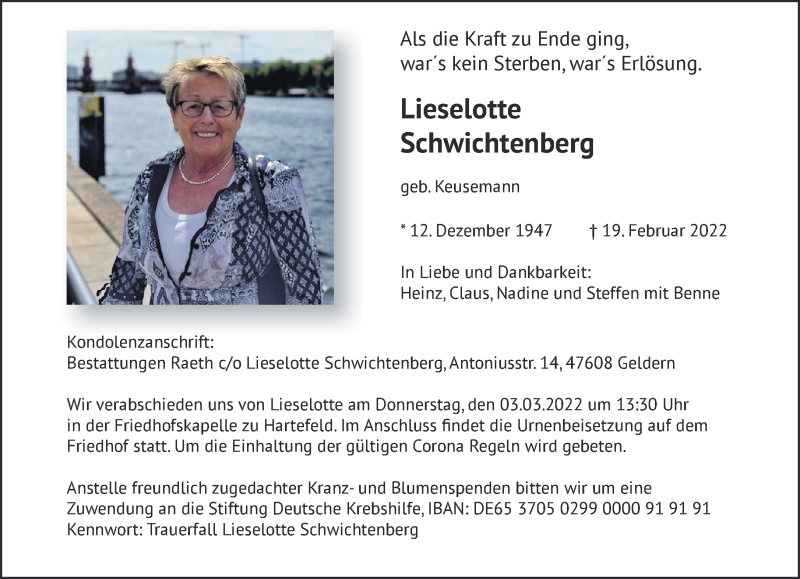 Als die Kraft zu Ende ging,
war´s kein Sterben, war´s Erlösung.

Lieselotte
Schwichtenberg

geb. Keusemann

* 12. Dezember 1947 † 19. Februar 2022

In Liebe und Dankbarkeit:
Heinz, Claus, Nadine und Steffen mit Benne

Kondolenzanschrift:
Bestattungen Raeth c/o Lieselotte Schwichtenberg, Antoniusstr. 14, 47608 Geldern

Wir verabschieden uns von Lieselotte am Donnerstag, den 03.03.2022 um 13:30 Uhr in der Friedhofskapelle zu Hartefeld. Im Anschluss findet die Urnenbeisetzung auf dem Friedhof statt. Um die Einhaltung der gültigen Corona Regeln wird gebeten.

Anstelle freundlich zugedachter Kranz- und Blumenspenden bitten wir um eine Zuwendung an die Stiftung Deutsche Krebshilfe, IBAN: DE65 3705 0299 0000 91 91 91
Kennwort: Trauerfall Lieselotte Schwichtenberg